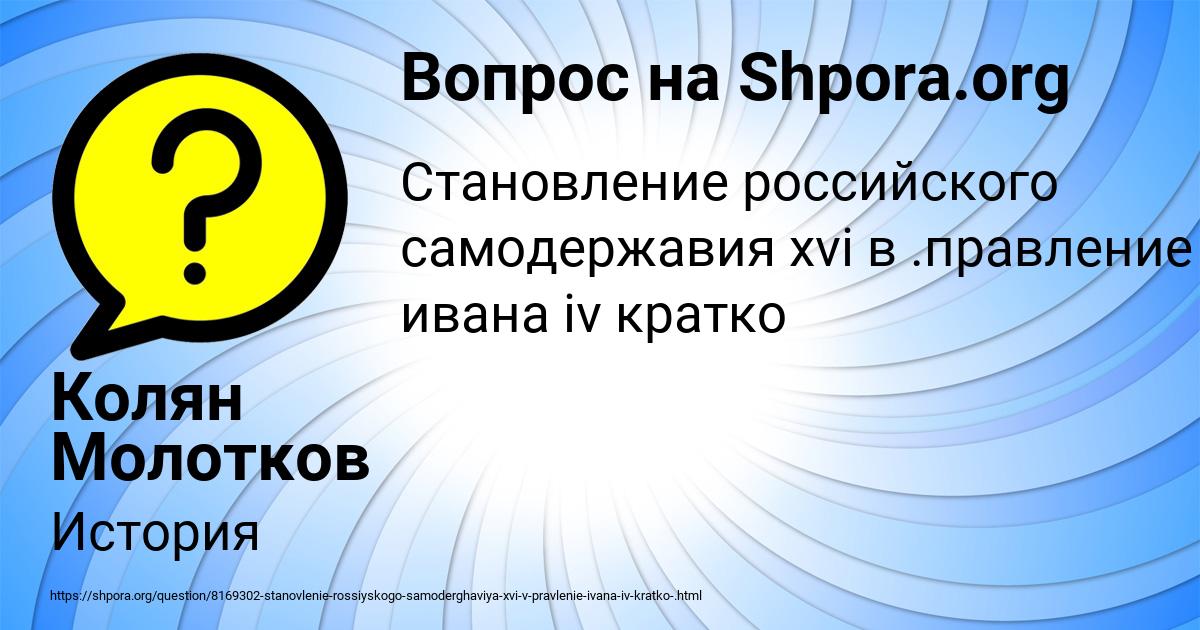 Вопрос на Shpora.org

Становление российского самодержавия xvi в .правление ивана iv кратко

Колян Молотков

История

https://shpora.org/question/8169302-stanovlenie-rossiyskogo-samoderghaviya-xvi-v-pravlenie-ivana-iv-kratko-.html